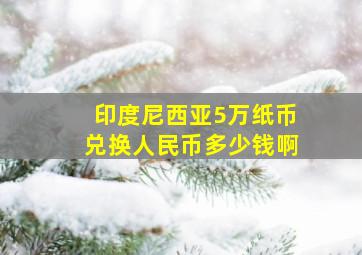 印度尼西亚5万纸币
兑换人民币多少钱啊